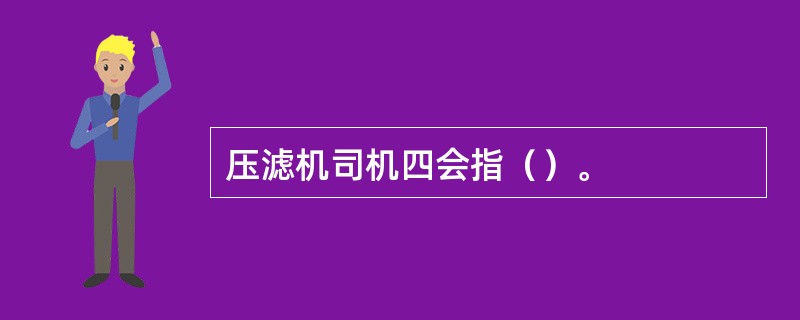 压滤机司机四会指（）。